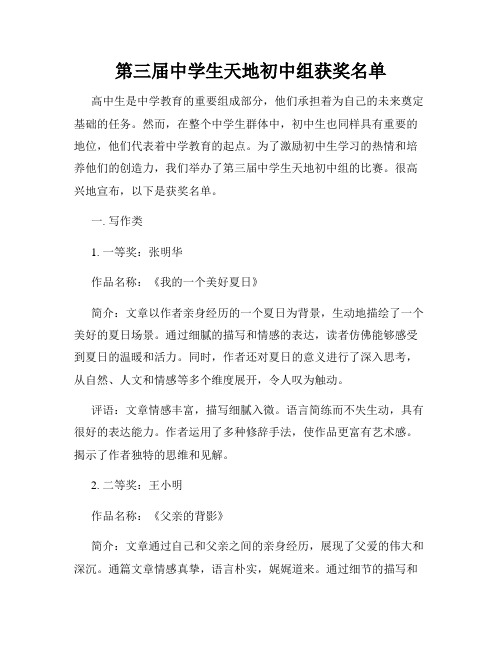 第三届中学生天地初中组获奖名单

高中生是中学教育的重要组成部分，他们承担着为自己的未来奠定基础的任务。然而，在整个中学生群体中，初中生也同样具有重要的地位，他们代表着中学教育的起点。为了激励初中生学习的热情和培养他们的创造力，我们举办了第三届中学生天地初中组的比赛。很高兴地宣布，以下是获奖名单。

一. 写作类

1. 一等奖：张明华

作品名称：《我的一个美好夏日》

简介：文章以作者亲身经历的一个夏日为背景，生动地描绘了一个美好的夏日场景。通过细腻的描写和情感的表达，读者仿佛能够感受到夏日的温暖和活力。同时，作者还对夏日的意义进行了深入思考，从自然、人文和情感等多个维度展开，令人叹为触动。

评语：文章情感丰富，描写细腻入微。语言简练而不失生动，具有很好的表达能力。作者运用了多种修辞手法，使作品更富有艺术感。揭示了作者独特的思维和见解。

2. 二等奖：王小明

作品名称：《父亲的背影》

简介：文章通过自己和父亲之间的亲身经历，展现了父爱的伟大和深沉。通篇文章情感真挚，语言朴实，娓娓道来。通过细节的描写和